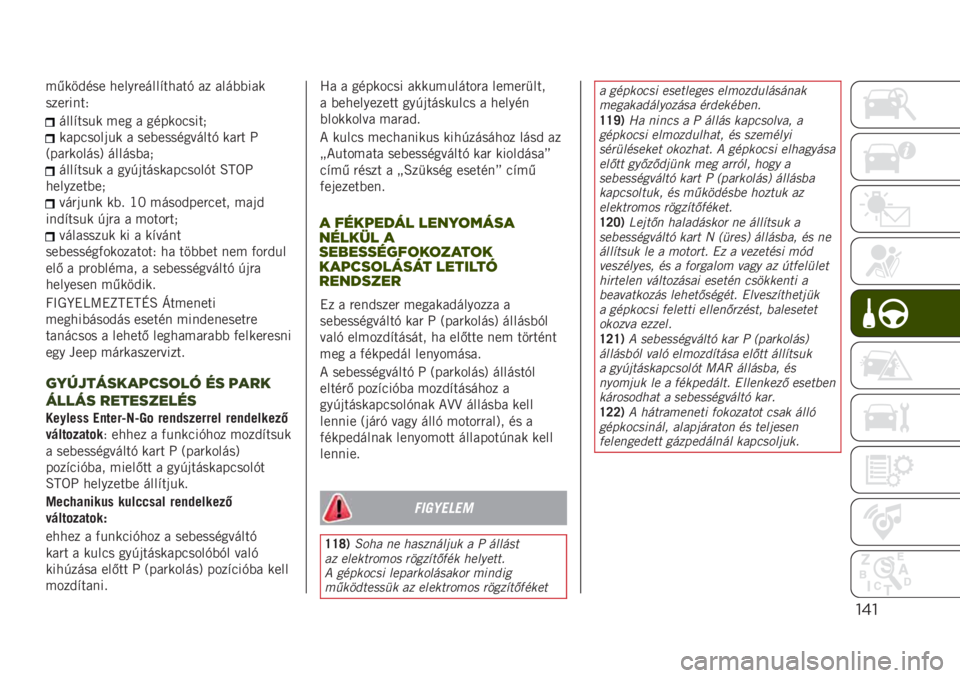 működése helyreállítható az alábbiak szerint:
állítsuk meg a gépkocsit;
kapcsoljuk a sebességváltó kart P (parkolás) állásba;
állítsuk a gyújtáskapcsolót STOP helyzetbe;
várjunk kb. 10 másodpercet, majd indítsuk újra a motort;
válasszuk ki a kívánt sebességfokozatot: ha többet nem fordul elő a probléma, a sebességváltó újra helyesen működik.

FIGYELMEZTETÉS Átmeneti meghibásodás esetén mindenesetre tanácsos a lehető leghamarabb felkeresni egy Jeep márkaszervizt.

GYÚJTÁSKAPCSOLÓ ÉS PARK ÁLLÁS RETESZELÉS

Keyless Enter-N-Go rendszerrel rendelkező változatok: ehhez a funkcióhoz mozdítsuk a sebességváltó kart P (parkolás) pozícióba, mielőtt a gyújtáskapcsolót STOP helyzetbe állítjuk.

Mechanikus kulccsal rendelkező változatok:

ehhez a funkcióhoz a sebességváltó kart a kulcs gyújtáskapcsolóból való kihúzása előtt P (parkolás) pozícióba kell mozdítani.

Ha a gépkocsi akkumulátora lemerült, a behelyezett gyújtáskulcs a helyén blokkolva marad.

A kulcs mechanikus kihúzásához lásd az „Automata sebességváltó kar kioldása” című részt a „Szükség esetén” című fejezetben.

A FÉKPEDÁL LENYOMÁSA NÉLKÜL A SEBESSÉGFOKOZATOK KAPCSOLÁSÁT LETILTÓ RENDSZER

Ez a rendszer megakadályozza a sebességváltó kar P (parkolás) állásból való elmozdítását, ha előtte nem történt meg a fékpedál lenyomása.

A sebességváltó P (parkolás) állástól eltérő pozícióba mozdításához a gyújtáskapcsolónak AVV állásba kell lennie (járó vagy álló motorral), és a fékpedálnak lenyomott állapotúnak kell lennie.

FIGYELEM

118) Soha ne használjuk a P állást az elektromos rögzítőfék helyett. A gépkocsi leparkolásakor mindig működtessük az elektromos rögzítőféket a gépkocsi esetleges elmozdulásának megakadályozása érdekében.

119) Ha nincs a P állás kapcsolva, a gépkocsi elmozdulhat, és személyi sérüléseket okozhat. A gépkocsi elhagyása előtt győződjünk meg arról, hogy a sebességváltó kart P (parkolás) állásba kapcsoltuk, és működésbe hoztuk az elektromos rögzítőféket.

120) Lejtőn haladáskor ne állítsuk a sebességváltó kart N (üres) állásba, és ne állítsuk le a motort. Ez a vezetési mód veszélyes, és a forgalom vagy az útfelület hirtelen változásai esetén csökkenti a beavatkozás lehetőségét. Elveszíthetjük a gépkocsi feletti ellenőrzést, balesetet okozva ezzel.

121) A sebességváltó kar P (parkolás) állásból való elmozdítása előtt állítsuk a gyújtáskapcsolót MAR állásba, és nyomjuk le a fékpedált. Ellenkező esetben károsodhat a sebességváltó kar.

122) A hátrameneti fokozatot csak álló gépkocsinál, alapjáraton és teljesen felengedett gázpedálnál kapcsoljuk.

141

carmanualsonline.info